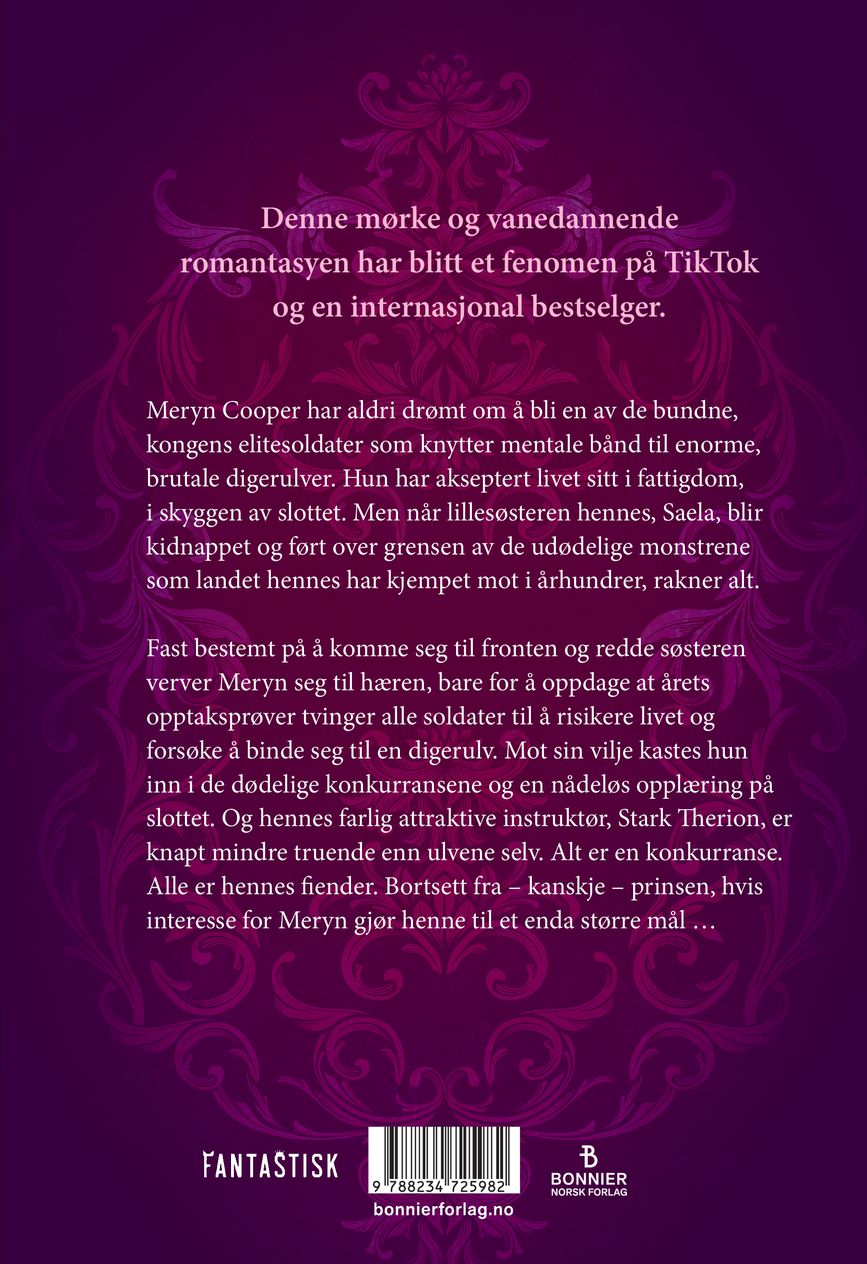 Denne mørke og vanedannende romantasyen har blitt et fenomen på TikTok og en internasjonal bestselger.

Meryn Cooper har aldri drømt om å bli en av de bundne, kongens elitesoldater som knytter mentale bånd til enorme, brutale digerulver. Hun har akseptert livet sitt i fattigdom, i skyggen av slottet. Men når lillesøsteren hennes, Saela, blir kidnappet og ført over grensen av de udødelige monstrene som landet hennes har kjempet mot i århundrer, rakner alt.

Fast bestemt på å komme seg til fronten og redde søsteren verver Meryn seg til hæren, bare for å oppdage at årets opptaksprøver tvinger alle soldater til å risikere livet og forsøke å binde seg til en digerulv. Mot sin vilje kastes hun inn i de dødelige konkurransene og en nådeløs opplæring på slottet. Og hennes farlig attraktive instruktør, Stark Therion, er knapt mindre truende enn ulvene selv. Alt er en konkurranse. Alle er hennes fiender. Bortsett fra – kanskje – prinsen, hvis interesse for Meryn gjør henne til et enda større mål …

FANTASTISK

9 788234 725982

bonnierforlag.no

B
BONNIER
NORSK FORLAG